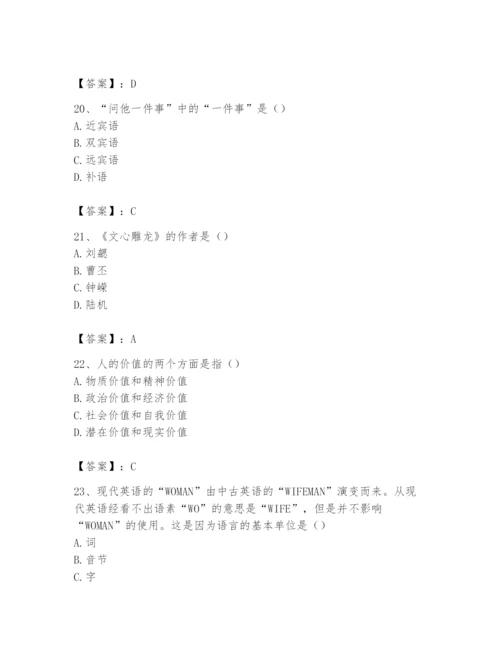 【答案】：D

20、“问他一件事”中的“一件事”是（）
A. 近宾语
B. 双宾语
C. 远宾语
D. 补语

【答案】：C

21、《文心雕龙》的作者是（）
A. 刘勰
B. 曹丕
C. 钟嵘
D. 陆机

【答案】：A

22、人的价值的两个方面是指（）
A. 物质价值和精神价值
B. 政治价值和经济价值
C. 社会价值和自我价值
D. 潜在价值和现实价值

【答案】：C

23、现代英语的“WOMAN”由中古英语的“WIFEMAN”演变而来。从现代英语经看不出语素“WO”的意思是“WIFE”，但是并不影响“WOMAN”的使用。这是因为语言的基本单位是（）
A. 词
B. 音节
C. 字